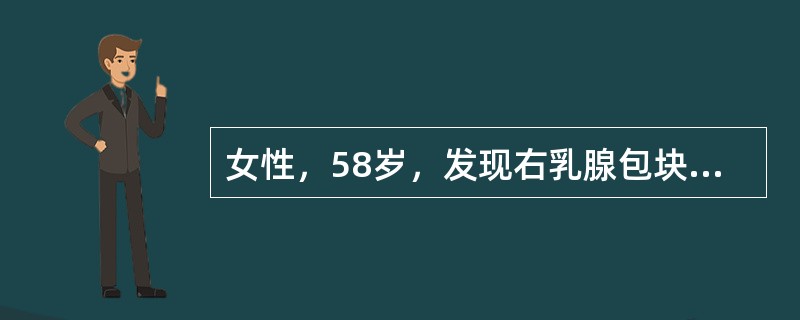 女性，58岁，发现右乳腺包块...